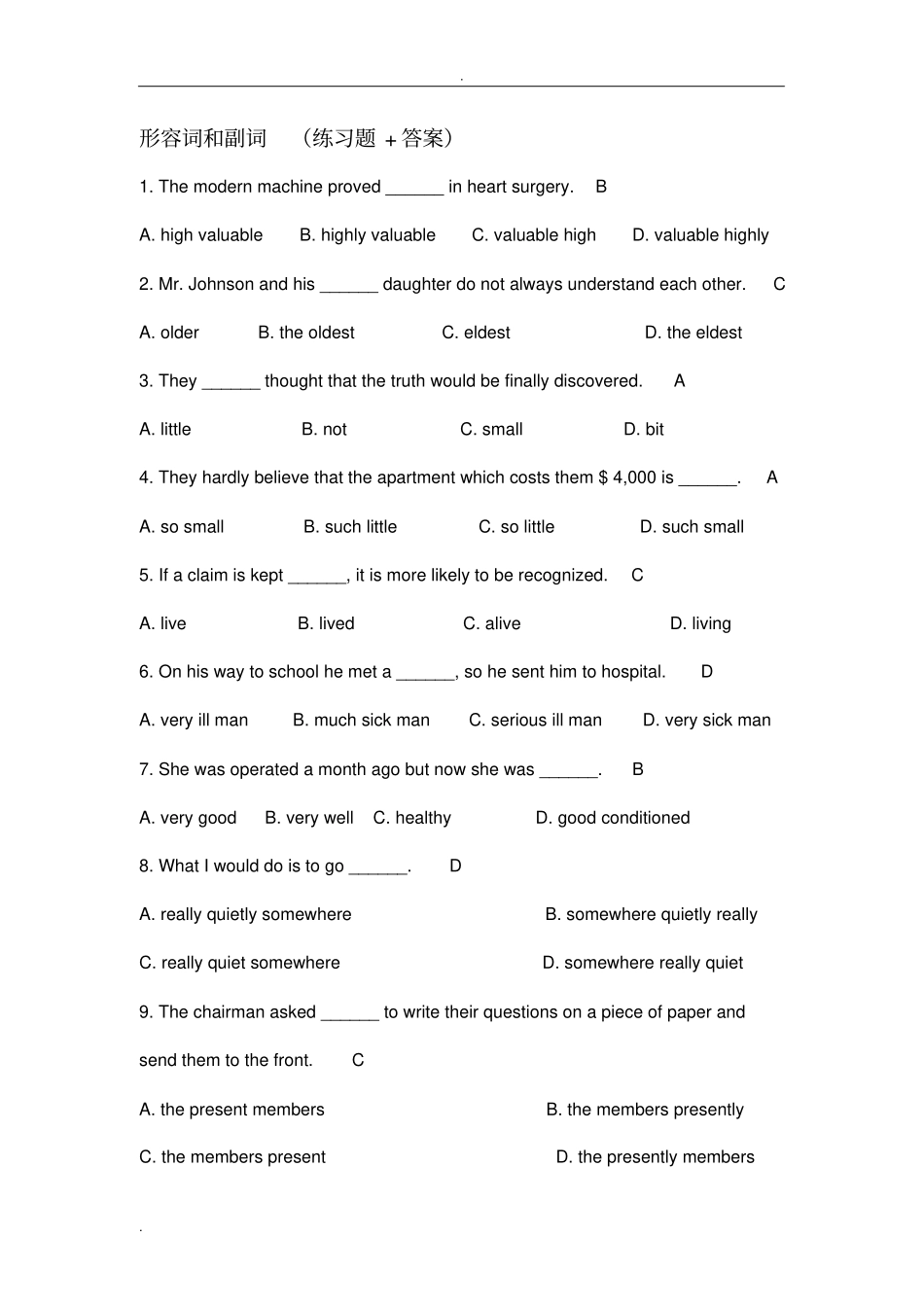 .

形容词和副词 （练习题 + 答案）

1. The modern machine proved ______ in heart surgery. B

A. high valuable B. highly valuable C. valuable high D. valuable highly

2. Mr. Johnson and his ______ daughter do not always understand each other. C

A. older B. the oldest C. eldest D. the eldest

3. They ______ thought that the truth would be finally discovered. A

A. little B. not C. small D. bit

4. They hardly believe that the apartment which costs them $ 4,000 is ______. A

A. so small B. such little C. so little D. such small

5. If a claim is kept ______, it is more likely to be recognized. C

A. live B. lived C. alive D. living

6. On his way to school he met a ______, so he sent him to hospital. D

A. very ill man B. much sick man C. serious ill man D. very sick man

7. She was operated a month ago but now she was ______. B

A. very good B. very well C. healthy D. good conditioned

8. What I would do is to go ______. D

A. really quietly somewhere B. somewhere quietly really

C. really quiet somewhere D. somewhere really quiet

9. The chairman asked ______ to write their questions on a piece of paper and send them to the front. C

A. the present members B. the members presently

C. the members present D. the presently members

.